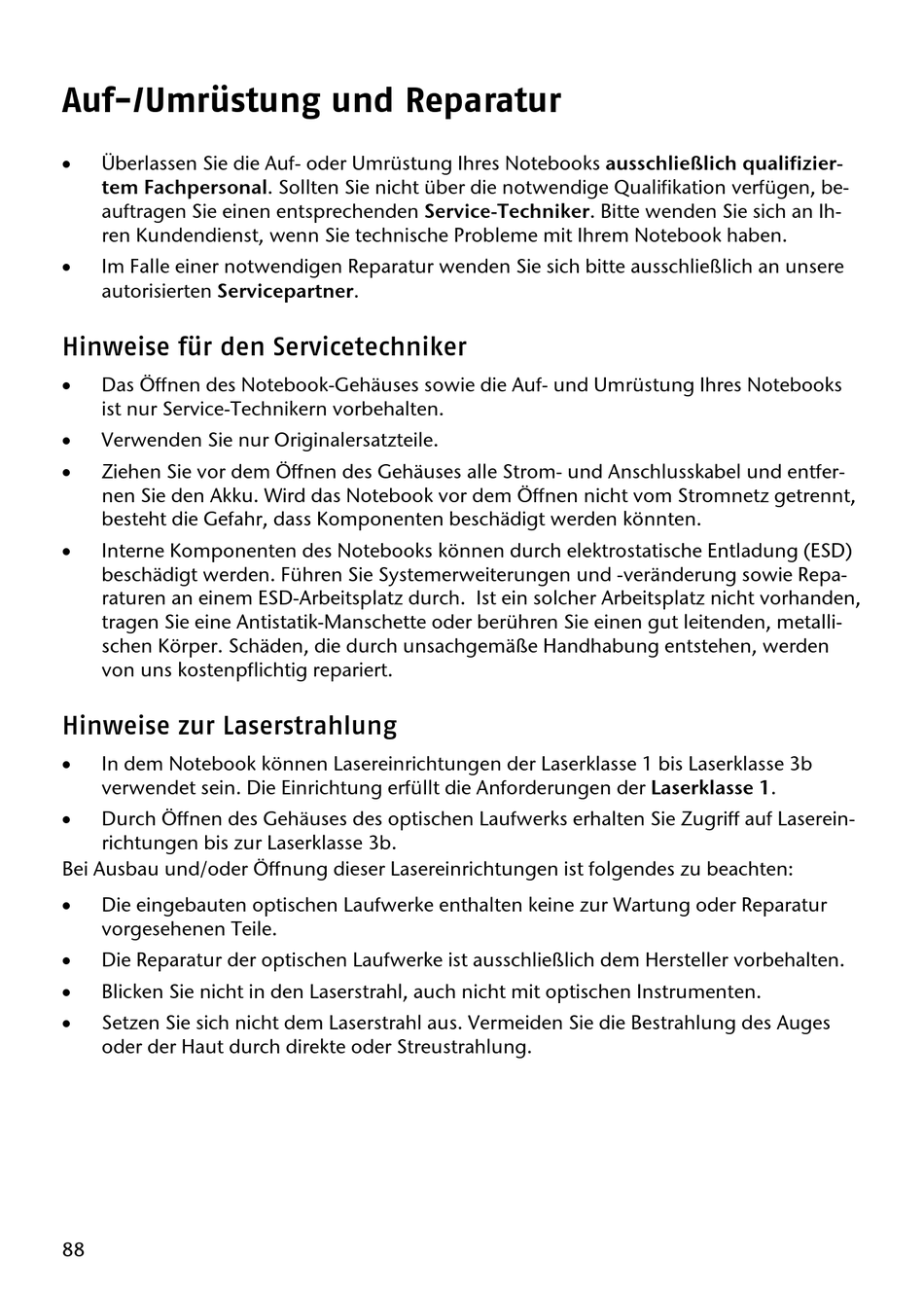 Auf-/Umrüstung und Reparatur

• Überlassen Sie die Auf- oder Umrüstung Ihres Notebooks ausschließlich qualifiziertem Fachpersonal. Sollten Sie nicht über die notwendige Qualifikation verfügen, beauftragen Sie einen entsprechenden Service-Techniker. Bitte wenden Sie sich an Ihren Kundendienst, wenn Sie technische Probleme mit Ihrem Notebook haben.

• Im Falle einer notwendigen Reparatur wenden Sie sich bitte ausschließlich an unsere autorisierten Servicepartner.

Hinweise für den Servicetechniker

• Das Öffnen des Notebook-Gehäuses sowie die Auf- und Umrüstung Ihres Notebooks ist nur Service-Technikern vorbehalten.

• Verwenden Sie nur Originalersatzteile.

• Ziehen Sie vor dem Öffnen des Gehäuses alle Strom- und Anschlusskabel und entfernen Sie den Akku. Wird das Notebook vor dem Öffnen nicht vom Stromnetz getrennt, besteht die Gefahr, dass Komponenten beschädigt werden könnten.

• Interne Komponenten des Notebooks können durch elektrostatische Entladung (ESD) beschädigt werden. Führen Sie Systemerweiterungen und -veränderung sowie Reparaturen an einem ESD-Arbeitsplatz durch. Ist ein solcher Arbeitsplatz nicht vorhanden, tragen Sie eine Antistatik-Manschette oder berühren Sie einen gut leitenden, metallischen Körper. Schäden, die durch unsachgemäße Handhabung entstehen, werden von uns kostenpflichtig repariert.

Hinweise zur Laserstrahlung

• In dem Notebook können Lasereinrichtungen der Laserklasse 1 bis Laserklasse 3b verwendet sein. Die Einrichtung erfüllt die Anforderungen der Laserklasse 1.

• Durch Öffnen des Gehäuses des optischen Laufwerks erhalten Sie Zugriff auf Lasereinrichtungen bis zur Laserklasse 3b.

Bei Ausbau und/oder Öffnung dieser Lasereinrichtungen ist folgendes zu beachten:

• Die eingebauten optischen Laufwerke enthalten keine zur Wartung oder Reparatur vorgesehenen Teile.

• Die Reparatur der optischen Laufwerke ist ausschließlich dem Hersteller vorbehalten.

• Blicken Sie nicht in den Laserstrahl, auch nicht mit optischen Instrumenten.

• Setzen Sie sich nicht dem Laserstrahl aus. Vermeiden Sie die Bestrahlung des Auges oder der Haut durch direkte oder Streustrahlung.

88